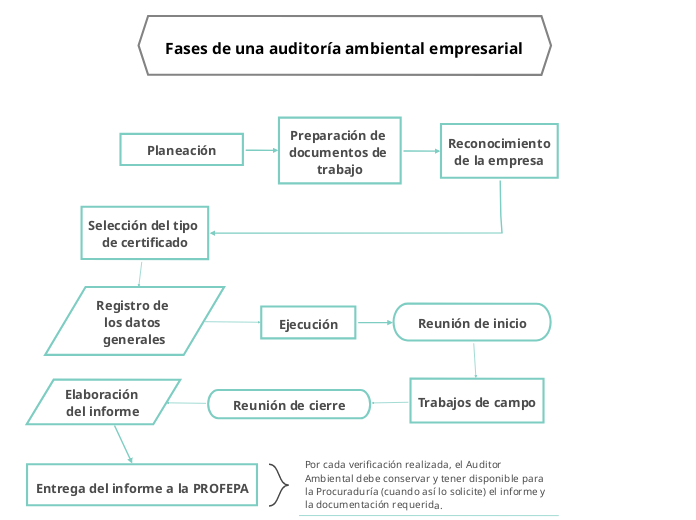 Fases de una auditoría ambiental empresarial

Planeación

Preparación de documentos de trabajo

Reconocimiento de la empresa

Selección del tipo de certificado

Registro de los datos generales

Ejecución

Reunión de inicio

Trabajos de campo

Reunión de cierre

Elaboración del informe

Entrega del informe a la PROFEPA

Por cada verificación realizada, el Auditor Ambiental debe conservar y tener disponible para la Procuraduría (cuando así lo solicite) el informe y la documentación requerida.